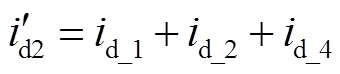 $i'_{d2} = i_{d\_1} + i_{d\_2} + i_{d\_4}$